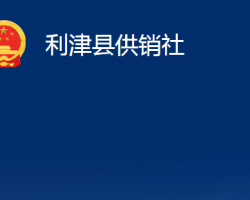 利津县供销社